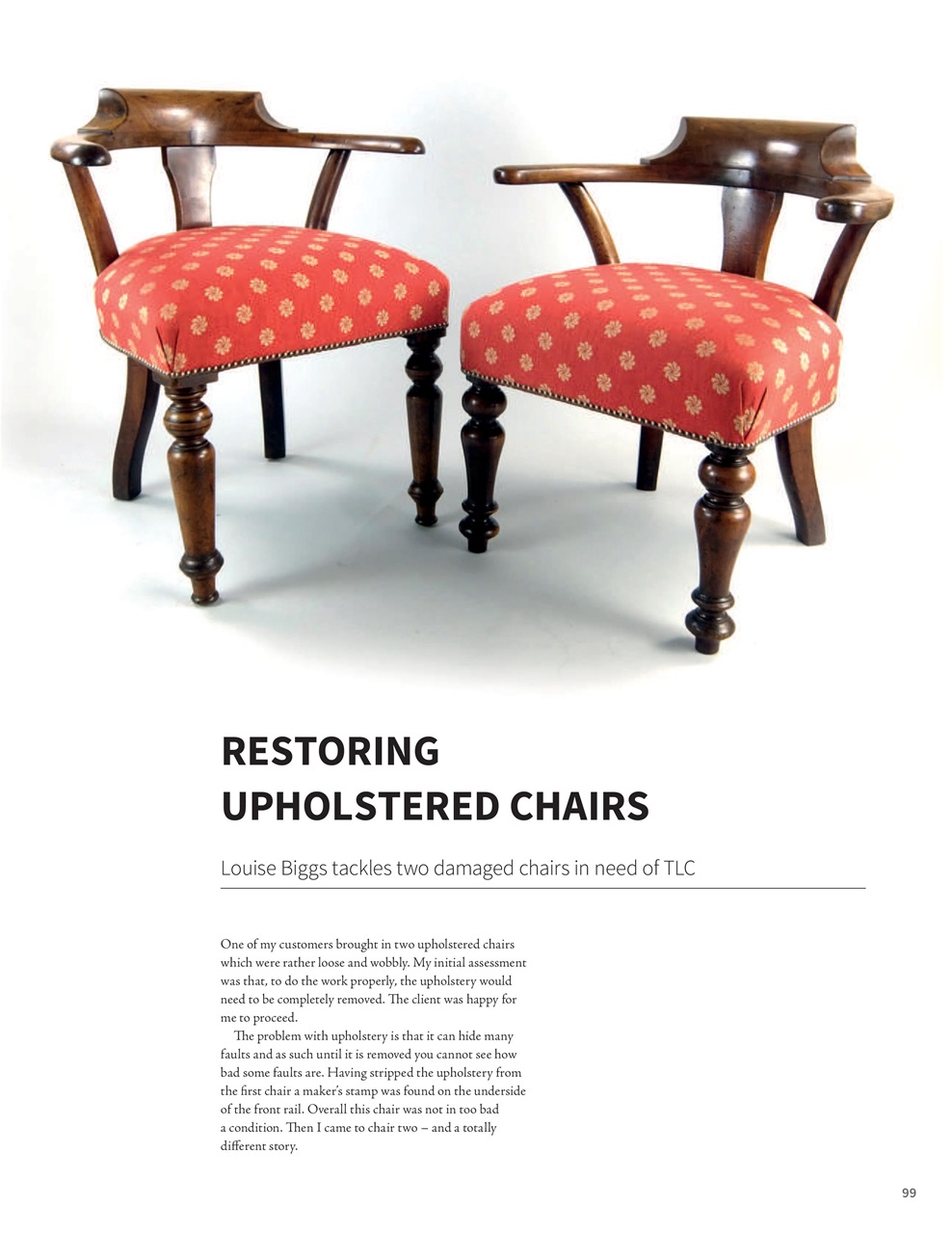 RESTORING UPHOLSTERED CHAIRS

Louise Biggs tackles two damaged chairs in need of TLC

One of my customers brought in two upholstered chairs which were rather loose and wobbly. My initial assessment was that, to do the work properly, the upholstery would need to be completely removed. The client was happy for me to proceed.

The problem with upholstery is that it can hide many faults and as such until it is removed you cannot see how bad some faults are. Having stripped the upholstery from the first chair a maker's stamp was found on the underside of the front rail. Overall this chair was not in too bad a condition. Then I came to chair two – and a totally different story.

99